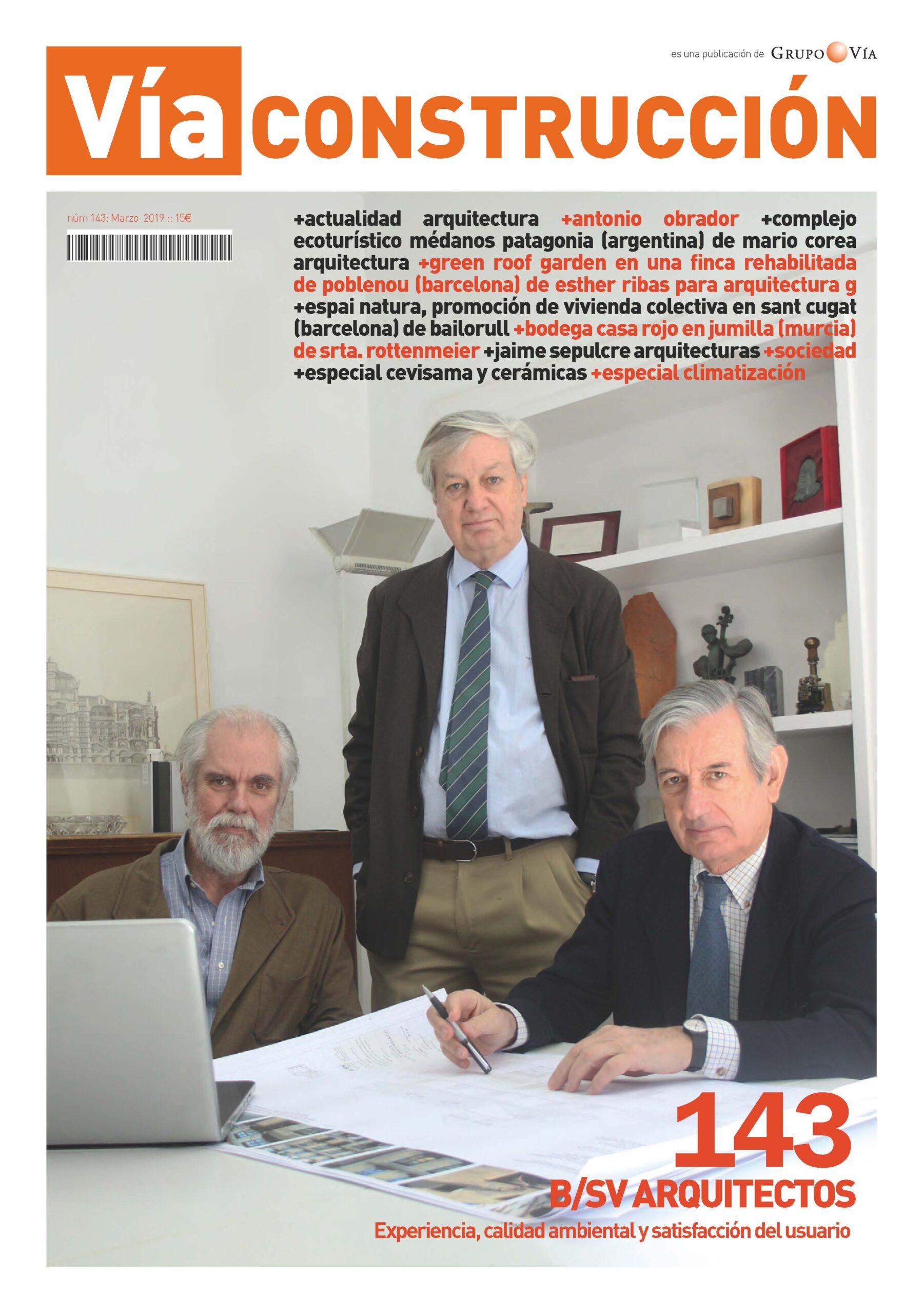 es una publicación de GRUPO VÍA

Vía CONSTRUCCIÓN

núm 143: Marzo 2019 :: 15€

+actualidad arquitectura +antonio obrador +complejo ecoturístico médanos patagonia (argentina) de mario corea arquitectura +green roof garden en una finca rehabilitada de poblenou (barcelona) de esther ribas para arquitectura g +espai natura, promoción de vivienda colectiva en sant cugat (barcelona) de bailorull +bodega casa rojo en jumilla (murcia) de srta. rottenmeier +jaime sepulcre arquitecturas +sociedad +especial cevisama y cerámicas +especial climatización

143

B/SV ARQUITECTOS

Experiencia, calidad ambiental y satisfacción del usuario